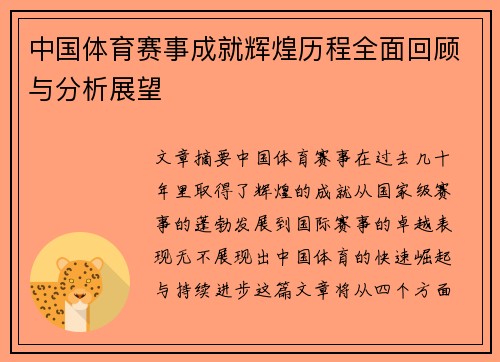 中国体育赛事成就辉煌历程全面回顾与分析展望

文章摘要中国体育赛事在过去几十年里取得了辉煌的成就从国家级赛事的蓬勃发展到国际赛事的卓越表现无不展现出中国体育的快速崛起与持续进步这篇文章将从四个方面